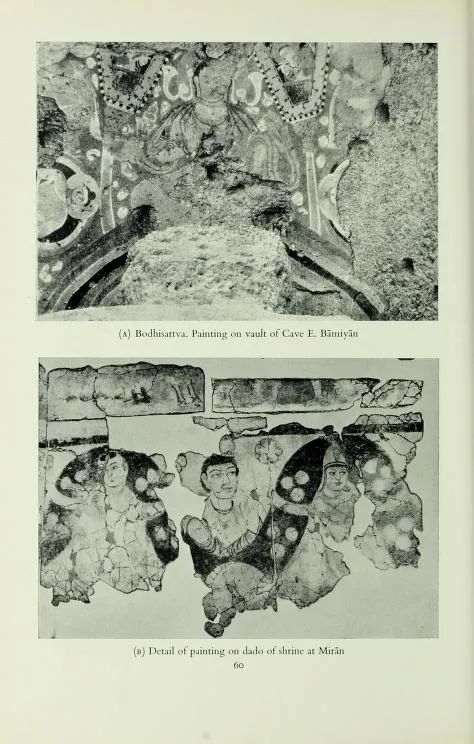 (A) Bodhisattva. Painting on vault of Cave E. Bāmiyān

(B) Detail of painting on dado of shrine at Mirān

60